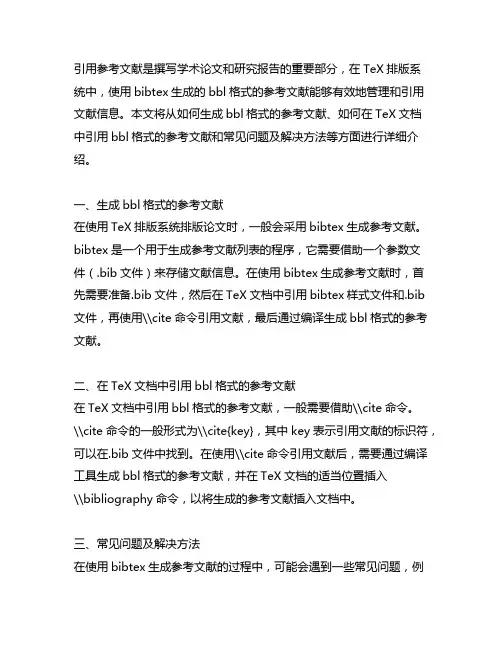 引用参考文献是撰写学术论文和研究报告的重要部分，在 TeX 排版系统中，使用 bibtex 生成的 bbl 格式的参考文献能够有效地管理和引用文献信息。本文将从如何生成 bbl 格式的参考文献、如何在 TeX 文档中引用 bbl 格式的参考文献和常见问题及解决方法等方面进行详细介绍。

一、生成 bbl 格式的参考文献
在使用 TeX 排版系统排版论文时，一般会采用 bibtex 生成参考文献。bibtex 是一个用于生成参考文献列表的程序，它需要借助一个参数文件（.bib 文件）来存储文献信息。在使用 bibtex 生成参考文献时，首先需要准备.bib 文件，然后在 TeX 文档中引用 bibtex 样式文件和.bib 文件，再使用\\cite 命令引用文献，最后通过编译生成 bbl 格式的参考文献。

二、在 TeX 文档中引用 bbl 格式的参考文献
在 TeX 文档中引用 bbl 格式的参考文献，一般需要借助\\cite 命令。\\cite 命令的一般形式为\\cite{key}，其中 key 表示引用文献的标识符，可以在.bib 文件中找到。在使用\\cite 命令引用文献后，需要通过编译工具生成 bbl 格式的参考文献，并在 TeX 文档的适当位置插入\\bibliography 命令，以将生成的参考文献插入文档中。

三、常见问题及解决方法
在使用 bibtex 生成参考文献的过程中，可能会遇到一些常见问题，例